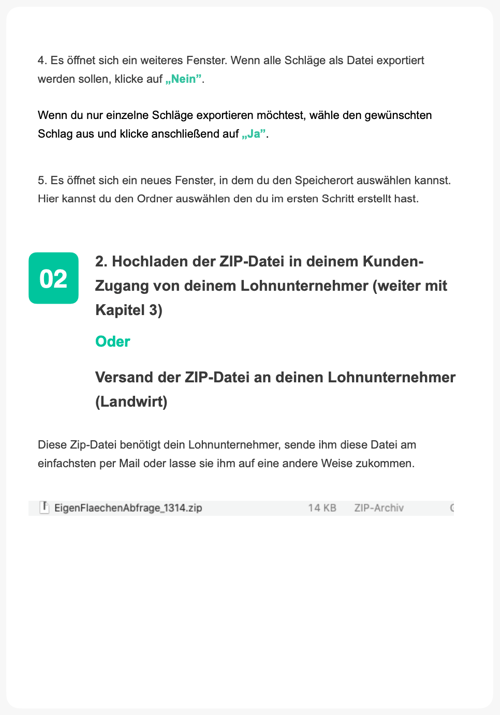 4. Es öffnet sich ein weiteres Fenster. Wenn alle Schläge als Datei exportiert werden sollen, klicke auf „Nein".

Wenn du nur einzelne Schläge exportieren möchtest, wähle den gewünschten Schlag aus und klicke anschließend auf „Ja".

5. Es öffnet sich ein neues Fenster, in dem du den Speicherort auswählen kannst. Hier kannst du den Ordner auswählen den du im ersten Schritt erstellt hast.

02

2. Hochladen der ZIP-Datei in deinem Kunden-Zugang von deinem Lohnunternehmer (weiter mit Kapitel 3)

Oder

Versand der ZIP-Datei an deinen Lohnunternehmer (Landwirt)

Diese Zip-Datei benötigt dein Lohnunternehmer, sende ihm diese Datei am einfachsten per Mail oder lasse sie ihm auf eine andere Weise zukommen.

EigenFlaechenAbfrage_1314.zip 14 KB ZIP-Archiv